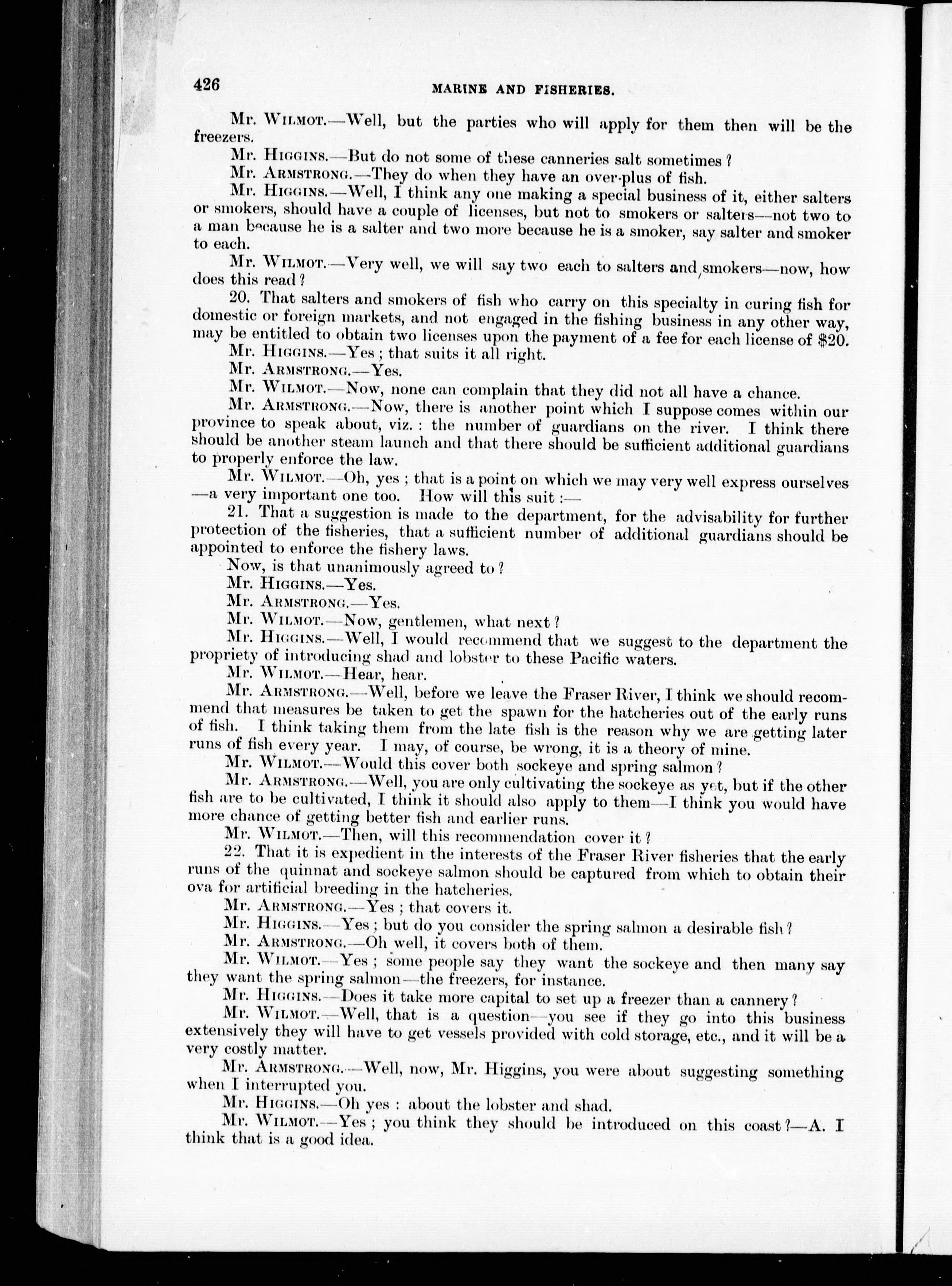 426

MARINE AND FISHERIES.

Mr. WILMOT.—Well, but the parties who will apply for them then will be the freezers.

Mr. HIGGINS.—But do not some of these canneries salt sometimes?

Mr. ARMSTRONG.—They do when they have an over-plus of fish.

Mr. HIGGINS.—Well, I think any one making a special business of it, either salters or smokers, should have a couple of licenses, but not to smokers or salters—not two to a man because he is a salter and two more because he is a smoker, say salter and smoker to each.

Mr. WILMOT.—Very well, we will say two each to salters and smokers—now, how does this read?

20. That salters and smokers of fish who carry on this specialty in curing fish for domestic or foreign markets, and not engaged in the fishing business in any other way, may be entitled to obtain two licenses upon the payment of a fee for each license of $20.

Mr. HIGGINS.—Yes; that suits it all right.

Mr. ARMSTRONG.—Yes.

Mr. WILMOT.—Now, none can complain that they did not all have a chance.

Mr. ARMSTRONG.—Now, there is another point which I suppose comes within our province to speak about, viz.: the number of guardians on the river. I think there should be another steam launch and that there should be sufficient additional guardians to properly enforce the law.

Mr. WILMOT.—Oh, yes; that is a point on which we may very well express ourselves—a very important one too. How will this suit:—

21. That a suggestion is made to the department, for the advisability for further protection of the fisheries, that a sufficient number of additional guardians should be appointed to enforce the fishery laws.

Now, is that unanimously agreed to?

Mr. HIGGINS.—Yes.

Mr. ARMSTRONG.—Yes.

Mr. WILMOT.—Now, gentlemen, what next?

Mr. HIGGINS.—Well, I would recommend that we suggest to the department the propriety of introducing shad and lobster to these Pacific waters.

Mr. WILMOT.—Hear, hear.

Mr. ARMSTRONG.—Well, before we leave the Fraser River, I think we should recommend that measures be taken to get the spawn for the hatcheries out of the early runs of fish. I think taking them from the late fish is the reason why we are getting later runs of fish every year. I may, of course, be wrong, it is a theory of mine.

Mr. WILMOT.—Would this cover both sockeye and spring salmon?

Mr. ARMSTRONG.—Well, you are only cultivating the sockeye as yet, but if the other fish are to be cultivated, I think it should also apply to them—I think you would have more chance of getting better fish and earlier runs.

Mr. WILMOT.—Then, will this recommendation cover it?

22. That it is expedient in the interests of the Fraser River fisheries that the early runs of the quinnat and sockeye salmon should be captured from which to obtain their ova for artificial breeding in the hatcheries.

Mr. ARMSTRONG.—Yes; that covers it.

Mr. HIGGINS.—Yes; but do you consider the spring salmon a desirable fish?

Mr. ARMSTRONG.—Oh well, it covers both of them.

Mr. WILMOT.—Yes; some people say they want the sockeye and then many say they want the spring salmon—the freezers, for instance.

Mr. HIGGINS.—Does it take more capital to set up a freezer than a cannery?

Mr. WILMOT.—Well, that is a question—you see if they go into this business extensively they will have to get vessels provided with cold storage, etc., and it will be a very costly matter.

Mr. ARMSTRONG.—Well, now, Mr. Higgins, you were about suggesting something when I interrupted you.

Mr. HIGGINS.—Oh yes: about the lobster and shad.

Mr. WILMOT.—Yes; you think they should be introduced on this coast?—A. I think that is a good idea.